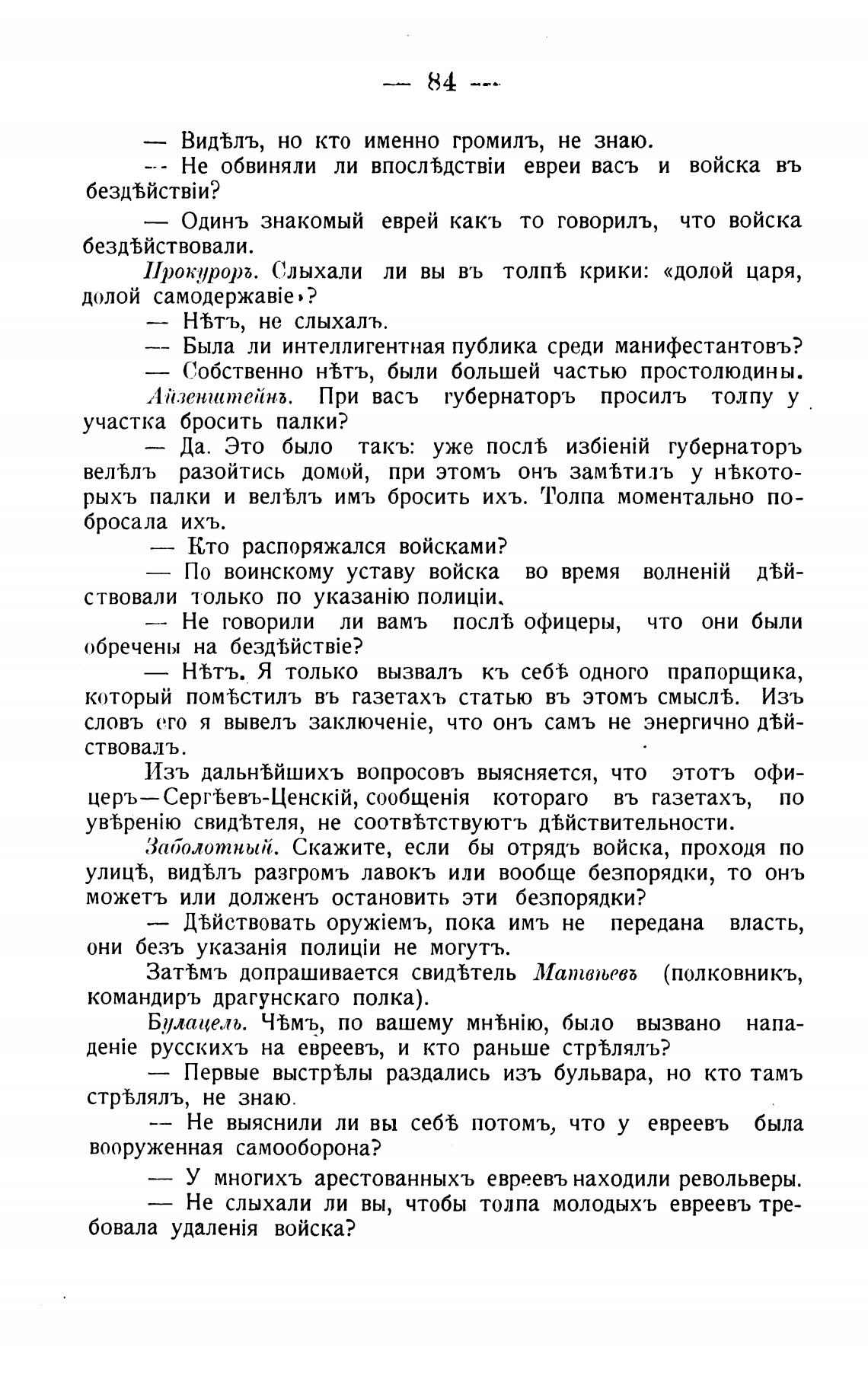 — 84 —

— Видѣлъ, но кто именно громилъ, не знаю.

— Не обвиняли ли впослѣдствіи евреи васъ и войска въ бездѣйствіи?

— Одинъ знакомый еврей какъ то говорилъ, что войска бездѣйствовали.

Прокуроръ. Слыхали ли вы въ толпѣ крики: «долой царя, долой самодержавіе»?

— Нѣтъ, не слыхалъ.

— Была ли интеллигентная публика среди манифестантовъ?

— Собственно нѣтъ, были большей частью простолюдины.

Айзенштейнъ. При васъ губернаторъ просилъ толпу у участка бросить палки?

— Да. Это было такъ: уже послѣ избіеній губернаторъ велѣлъ разойтись домой, при этомъ онъ замѣтилъ у нѣкоторыхъ палки и велѣлъ имъ бросить ихъ. Толпа моментально побросала ихъ.

— Кто распоряжался войсками?

— По воинскому уставу войска во время волненій дѣйствовали только по указанію полиціи.

— Не говорили ли вамъ послѣ офицеры, что они были обречены на бездѣйствіе?

— Нѣтъ. Я только вызвалъ къ себѣ одного прапорщика, который помѣстилъ въ газетахъ статью въ этомъ смыслѣ. Изъ словъ его я вывелъ заключеніе, что онъ самъ не энергично дѣйствовалъ.

Изъ дальнѣйшихъ вопросовъ выясняется, что этотъ офицеръ—Сергѣевъ-Ценскій, сообщенія котораго въ газетахъ, по увѣренію свидѣтеля, не соотвѣтствуютъ дѣйствительности.

Заболотный. Скажите, если бы отрядъ войска, проходя по улицѣ, видѣлъ разгромъ лавокъ или вообще безпорядки, то онъ можетъ или долженъ остановить эти безпорядки?

— Дѣйствовать оружіемъ, пока имъ не передана власть, они безъ указанія полиціи не могутъ.

Затѣмъ допрашивается свидѣтель Матвѣевъ (полковникъ, командиръ драгунскаго полка).

Булацель. Чѣмъ, по вашему мнѣнію, было вызвано нападеніе русскихъ на евреевъ, и кто раньше стрѣлялъ?

— Первые выстрѣлы раздались изъ бульвара, но кто тамъ стрѣлялъ, не знаю.

— Не выяснили ли вы себѣ потомъ, что у евреевъ была вооруженная самооборона?

— У многихъ арестованныхъ евреевъ находили револьверы.

— Не слыхали ли вы, чтобы толпа молодыхъ евреевъ требовала удаленія войска?